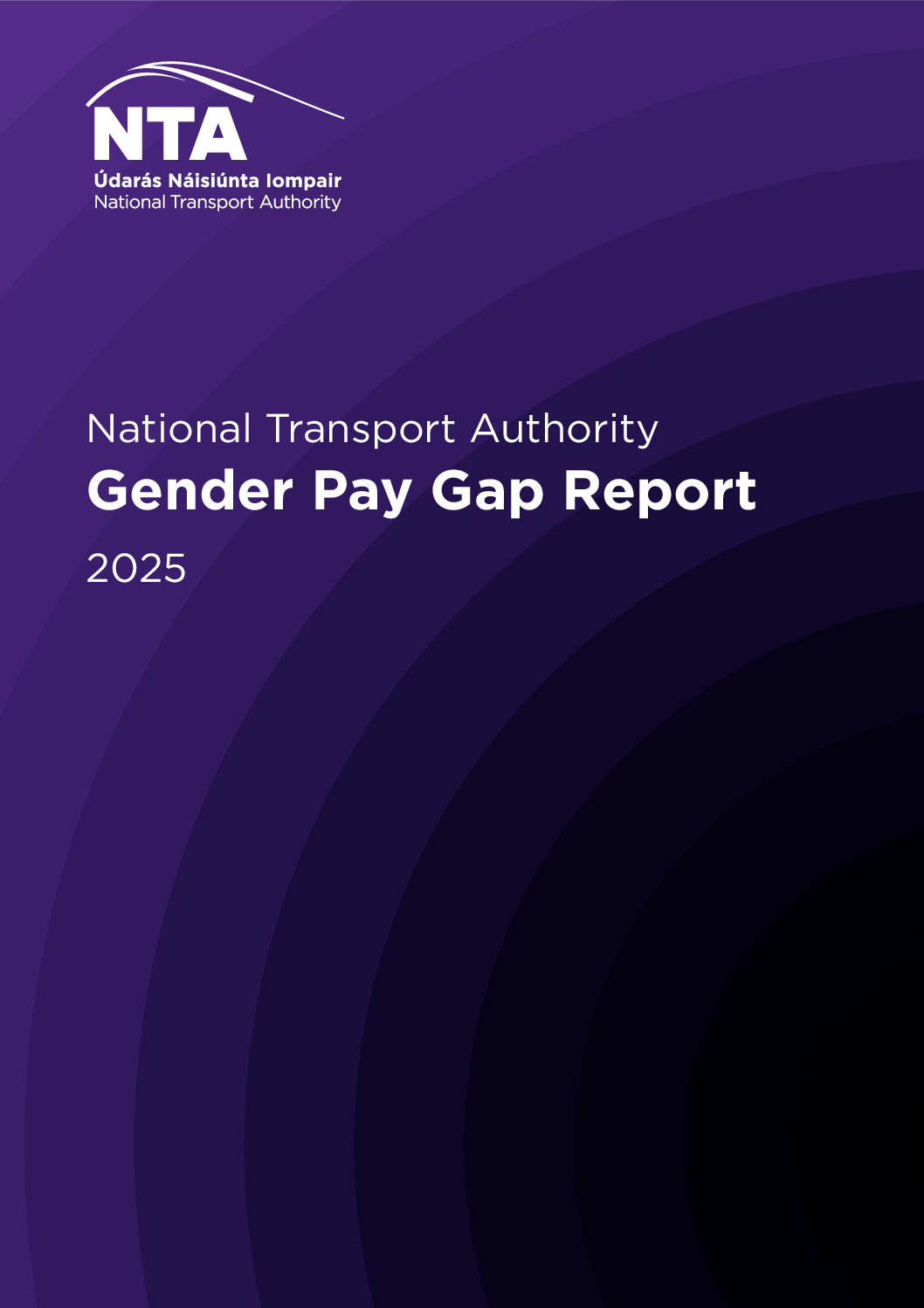 NTA
Údarás Náisiúnta Iompair
National Transport Authority

National Transport Authority
Gender Pay Gap Report
2025